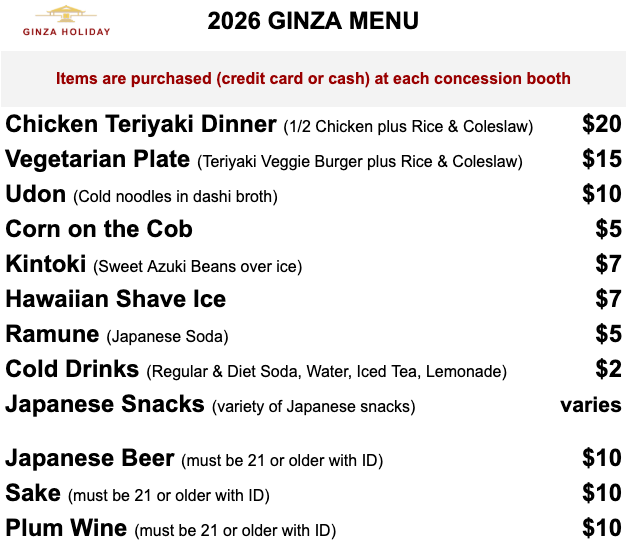 GINZA HOLIDAY

2026 GINZA MENU

Items are purchased (credit card or cash) at each concession booth

| | |
|---|---|
| Chicken Teriyaki Dinner (1/2 Chicken plus Rice & Coleslaw) | \$20 |
| Vegetarian Plate (Teriyaki Veggie Burger plus Rice & Coleslaw) | \$15 |
| Udon (Cold noodles in dashi broth) | \$10 |
| Corn on the Cob | \$5 |
| Kintoki (Sweet Azuki Beans over ice) | \$7 |
| Hawaiian Shave Ice | \$7 |
| Ramune (Japanese Soda) | \$5 |
| Cold Drinks (Regular & Diet Soda, Water, Iced Tea, Lemonade) | \$2 |
| Japanese Snacks (variety of Japanese snacks) | varies |
| Japanese Beer (must be 21 or older with ID) | \$10 |
| Sake (must be 21 or older with ID) | \$10 |
| Plum Wine (must be 21 or older with ID) | \$10 |